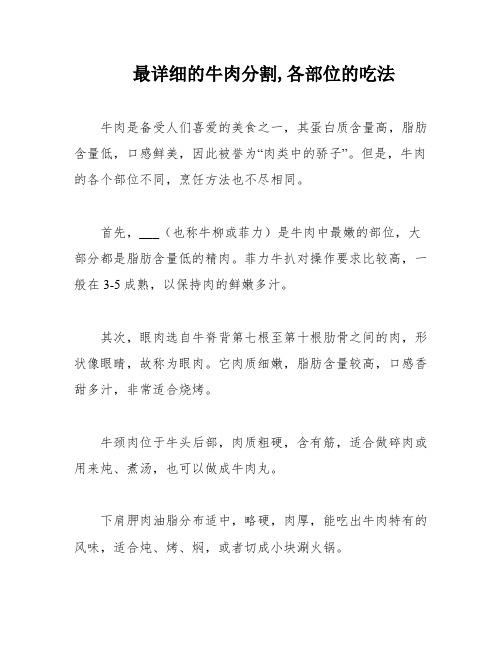 最详细的牛肉分割,各部位的吃法

牛肉是备受人们喜爱的美食之一，其蛋白质含量高，脂肪含量低，口感鲜美，因此被誉为“肉类中的骄子”。但是，牛肉的各个部位不同，烹饪方法也不尽相同。

首先，___（也称牛柳或菲力）是牛肉中最嫩的部位，大部分都是脂肪含量低的精肉。菲力牛扒对操作要求比较高，一般在 3-5 成熟，以保持肉的鲜嫩多汁。

其次，眼肉选自牛脊背第七根至第十根肋骨之间的肉，形状像眼睛，故称为眼肉。它肉质细嫩，脂肪含量较高，口感香甜多汁，非常适合烧烤。

牛颈肉位于牛头后部，肉质粗硬，含有筋，适合做碎肉或用来炖、煮汤，也可以做成牛肉丸。

下肩胛肉油脂分布适中，略硬，肉厚，能吃出牛肉特有的风味，适合炖、烤、焖，或者切成小块涮火锅。